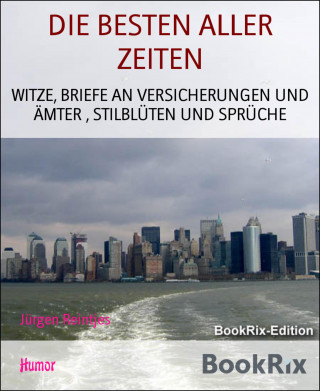 DIE BESTEN ALLER ZEITEN

WITZE, BRIEFE AN VERSICHERUNGEN UND ÄMTER , STILBLÜTEN UND SPRÜCHE

Jürgen Reintjes

BookRix-Edition

Humor

BookRix